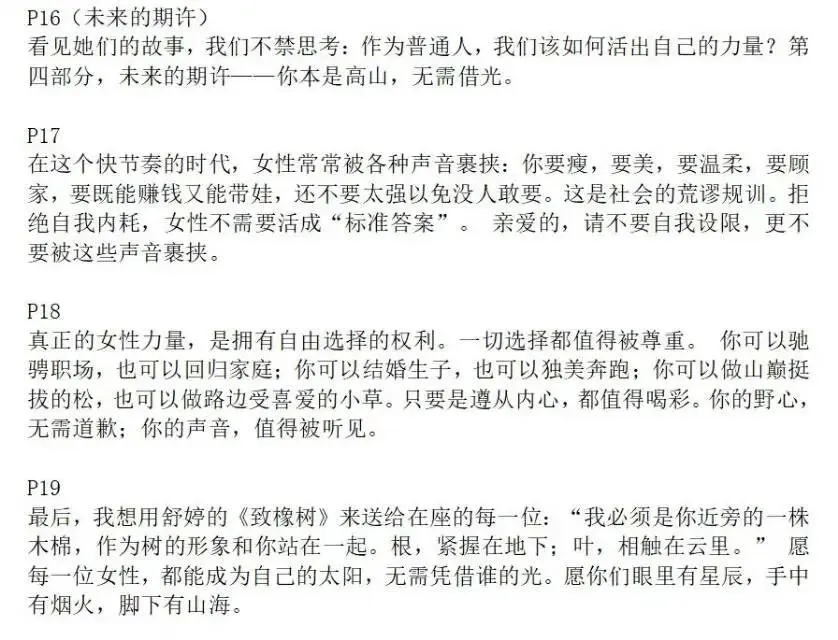 P16（未来的期许）
看见她们的故事，我们不禁思考：作为普通人，我们该如何活出自己的力量？第四部分，未来的期许——你本是高山，无需借光。

P17
在这个快节奏的时代，女性常常被各种声音裹挟：你要瘦，要美，要温柔，要顾家，要既能赚钱又能带娃，还不要太强以免没人敢要。这是社会的荒谬规训。拒绝自我内耗，女性不需要活成“标准答案”。 亲爱的，请不要自我设限，更不要被这些声音裹挟。

P18
真正的女性力量，是拥有自由选择的权利。一切选择都值得被尊重。 你可以驰骋职场，也可以回归家庭；你可以结婚生子，也可以独美奔跑；你可以做山巅挺拔的松，也可以做路边受喜爱的小草。只要是遵从内心，都值得喝彩。你的野心，无需道歉；你的声音，值得被听见。

P19
最后，我想用舒婷的《致橡树》来送给在座的每一位：“我必须是你近旁的一株木棉，作为树的形象和你站在一起。根，紧握在地下；叶，相触在云里。” 愿每一位女性，都能成为自己的太阳，无需凭借谁的光。愿你们眼里有星辰，手中有烟火，脚下有山海。